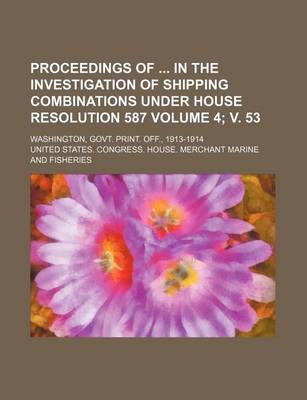 PROCEEDINGS OF ... IN THE INVESTIGATION OF SHIPPING COMBINATIONS UNDER HOUSE RESOLUTION 587 VOLUME 4; V. 53

WASHINGTON, GOVT. PRINT. OFF., 1913-1914

UNITED STATES. CONGRESS. HOUSE. MERCHANT MARINE AND FISHERIES